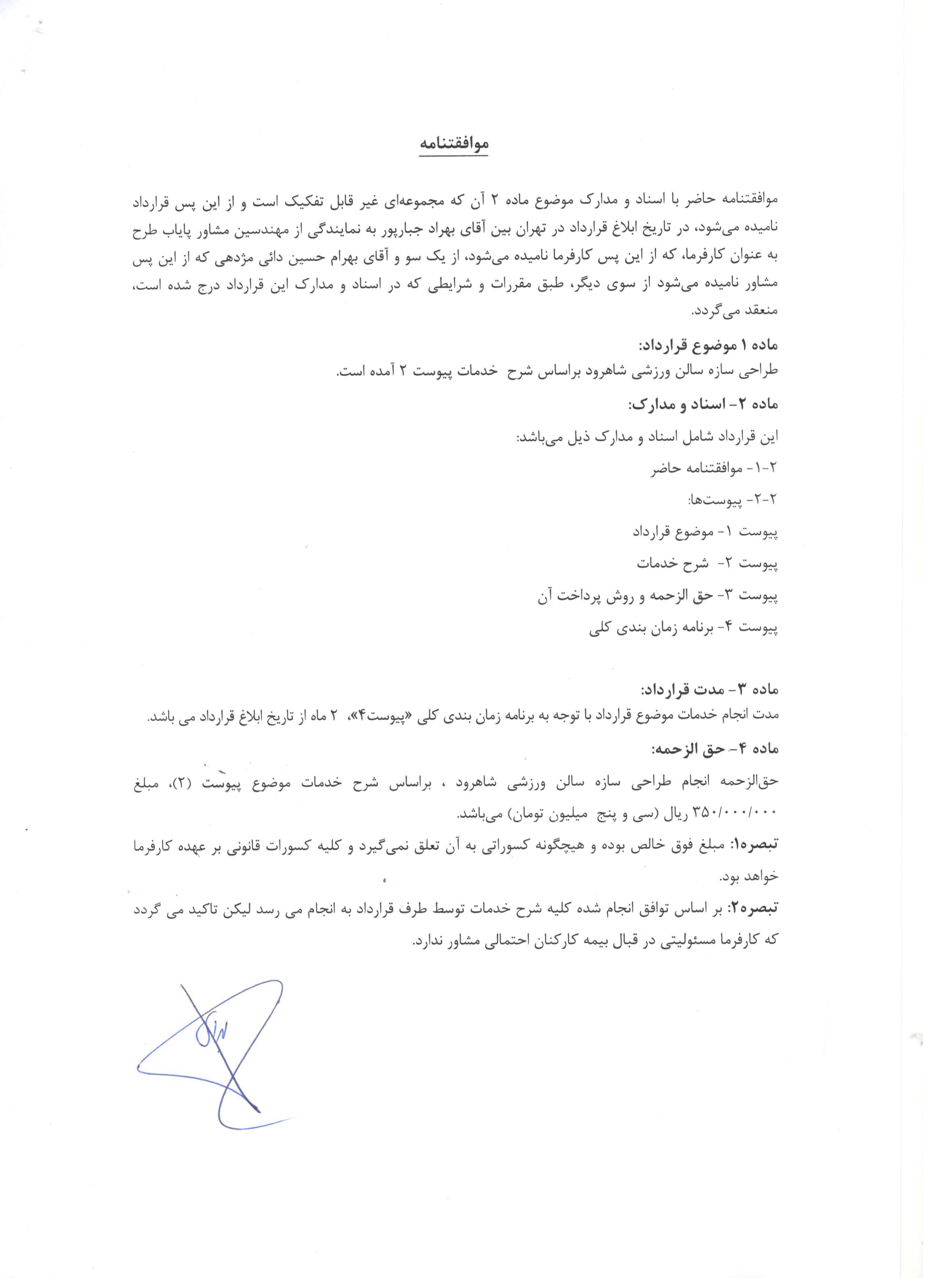 موافقتنامه

موافقتنامه حاضر با اسناد و مدارک موضوع ماده ۲ آن که مجموعه‌ای غیر قابل تفکیک است و از این پس قرارداد نامیده می‌شود، در تاریخ ابلاغ قرارداد در تهران بین آقای بهراد جبارپور به نمایندگی از مهندسین مشاور پایاب طرح به عنوان کارفرما، که از این پس کارفرما نامیده می‌شود، از یک سو و آقای بهرام حسین دائی مژدهی که از این پس مشاور نامیده می‌شود از سوی دیگر، طبق مقررات و شرایطی که در اسناد و مدارک این قرارداد درج شده است، منعقد می‌گردد.

ماده ۱ موضوع قرارداد:
طراحی سازه سالن ورزشی شاهرود براساس شرح خدمات پیوست ۲ آمده است.

ماده ۲- اسناد و مدارک:
این قرارداد شامل اسناد و مدارک ذیل می‌باشد:
۲-۱- موافقتنامه حاضر
۲-۲- پیوست‌ها:
پیوست ۱- موضوع قرارداد
پیوست ۲- شرح خدمات
پیوست ۳- حق الزحمه و روش پرداخت آن
پیوست ۴- برنامه زمان بندی کلی

ماده ۳- مدت قرارداد:
مدت انجام خدمات موضوع قرارداد با توجه به برنامه زمان بندی کلی «پیوست۴»، ۲ ماه از تاریخ ابلاغ قرارداد می باشد.

ماده ۴- حق الزحمه:
حق‌الزحمه انجام طراحی سازه سالن ورزشی شاهرود ، براساس شرح خدمات موضوع پیوست (۲)، مبلغ ۳۵۰/۰۰۰/۰۰۰ ریال (سی و پنج میلیون تومان) می‌باشد.

تبصره۱: مبلغ فوق خالص بوده و هیچگونه کسوراتی به آن تعلق نمی‌گیرد و کلیه کسورات قانونی بر عهده کارفرما خواهد بود.

تبصره۲: بر اساس توافق انجام شده کلیه شرح خدمات توسط طرف قرارداد به انجام می رسد لیکن تاکید می گردد که کارفرما مسئولیتی در قبال بیمه کارکنان احتمالی مشاور ندارد.